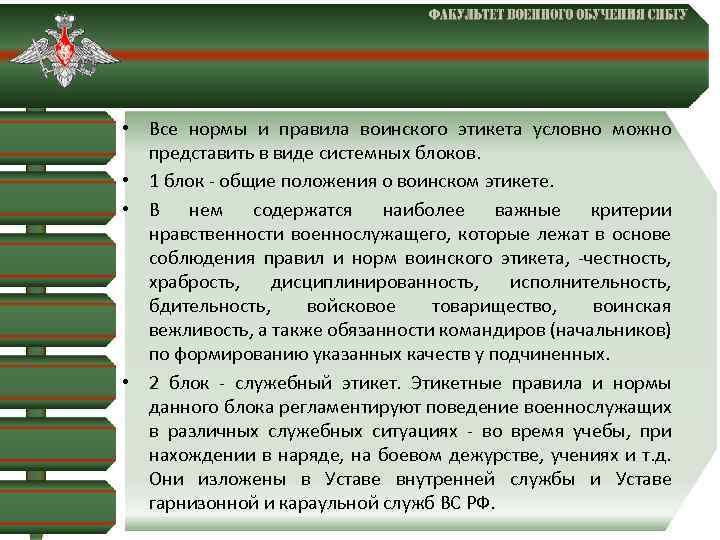 ФАКУЛЬТЕТ ВОЕННОГО ОБУЧЕНИЯ СИБГУ

• Все нормы и правила воинского этикета условно можно представить в виде системных блоков.

• 1 блок - общие положения о воинском этикете.

• В нем содержатся наиболее важные критерии нравственности военнослужащего, которые лежат в основе соблюдения правил и норм воинского этикета, -честность, храбрость, дисциплинированность, исполнительность, бдительность, войсковое товарищество, воинская вежливость, а также обязанности командиров (начальников) по формированию указанных качеств у подчиненных.

• 2 блок - служебный этикет. Этикетные правила и нормы данного блока регламентируют поведение военнослужащих в различных служебных ситуациях - во время учебы, при нахождении в наряде, на боевом дежурстве, учениях и т.д. Они изложены в Уставе внутренней службы и Уставе гарнизонной и караульной служб ВС РФ.